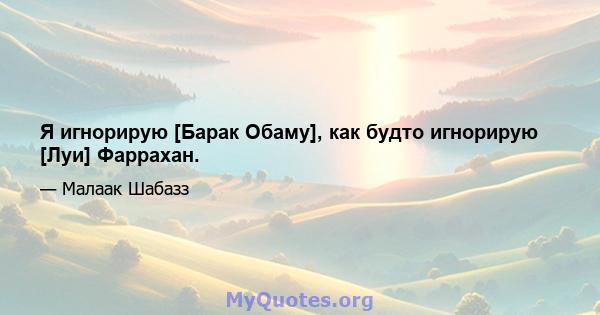 Я игнорирую [Барак Обаму], как будто игнорирую [Луи] Фаррахан.

— Малаак Шабазз

MyQuotes.org